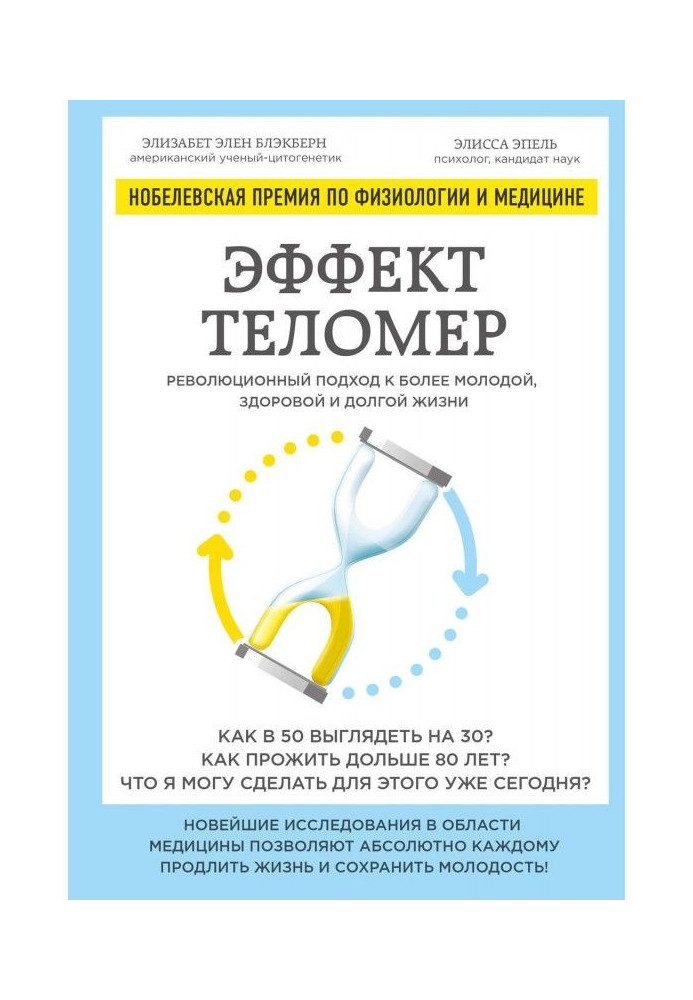 ЭЛИЗАБЕТ ЭЛЕН БЛЭКБЕРН
американский ученый-цитогенетик

ЭЛИССА ЭПЕЛЬ
психолог, кандидат наук

НОБЕЛЕВСКАЯ ПРЕМИЯ ПО ФИЗИОЛОГИИ И МЕДИЦИНЕ

ЭФФЕКТ ТЕЛОМЕР

РЕВОЛЮЦИОННЫЙ ПОДХОД К БОЛЕЕ МОЛОДОЙ, ЗДОРОВОЙ И ДОЛГОЙ ЖИЗНИ

КАК В 50 ВЫГЛЯДЕТЬ НА 30?
КАК ПРОЖИТЬ ДОЛЬШЕ 80 ЛЕТ?
ЧТО Я МОГУ СДЕЛАТЬ ДЛЯ ЭТОГО УЖЕ СЕГОДНЯ?

НОВЕЙШИЕ ИССЛЕДОВАНИЯ В ОБЛАСТИ МЕДИЦИНЫ ПОЗВОЛЯЮТ АБСОЛЮТНО КАЖДОМУ ПРОДЛИТЬ ЖИЗНЬ И СОХРАНИТЬ МОЛОДОСТЬ!